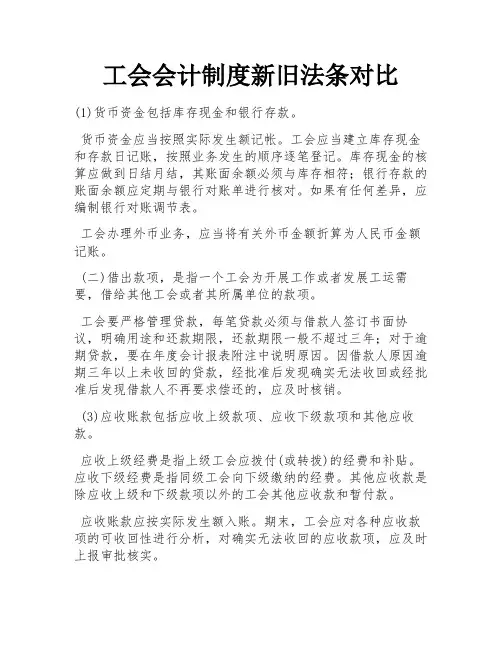 工会会计制度新旧法条对比

(1)货币资金包括库存现金和银行存款。

货币资金应当按照实际发生额记帐。工会应当建立库存现金和存款日记账，按照业务发生的顺序逐笔登记。库存现金的核算应做到日结月结，其账面余额必须与库存相符；银行存款的账面余额应定期与银行对账单进行核对。如果有任何差异，应编制银行对账调节表。

工会办理外币业务，应当将有关外币金额折算为人民币金额记账。

(二)借出款项，是指一个工会为开展工作或者发展工运需要，借给其他工会或者其所属单位的款项。

工会要严格管理贷款，每笔贷款必须与借款人签订书面协议，明确用途和还款期限，还款期限一般不超过三年；对于逾期贷款，要在年度会计报表附注中说明原因。因借款人原因逾期三年以上未收回的贷款，经批准后发现确实无法收回或经批准后发现借款人不再要求偿还的，应及时核销。

(3)应收账款包括应收上级款项、应收下级款项和其他应收款。

应收上级经费是指上级工会应拨付(或转拨)的经费和补贴。应收下级经费是指同级工会向下级缴纳的经费。其他应收款是除应收上级和下级款项以外的工会其他应收款和暂付款。

应收账款应按实际发生额入账。期末，工会应对各种应收款项的可收回性进行分析，对确实无法收回的应收款项，应及时上报审批核实。